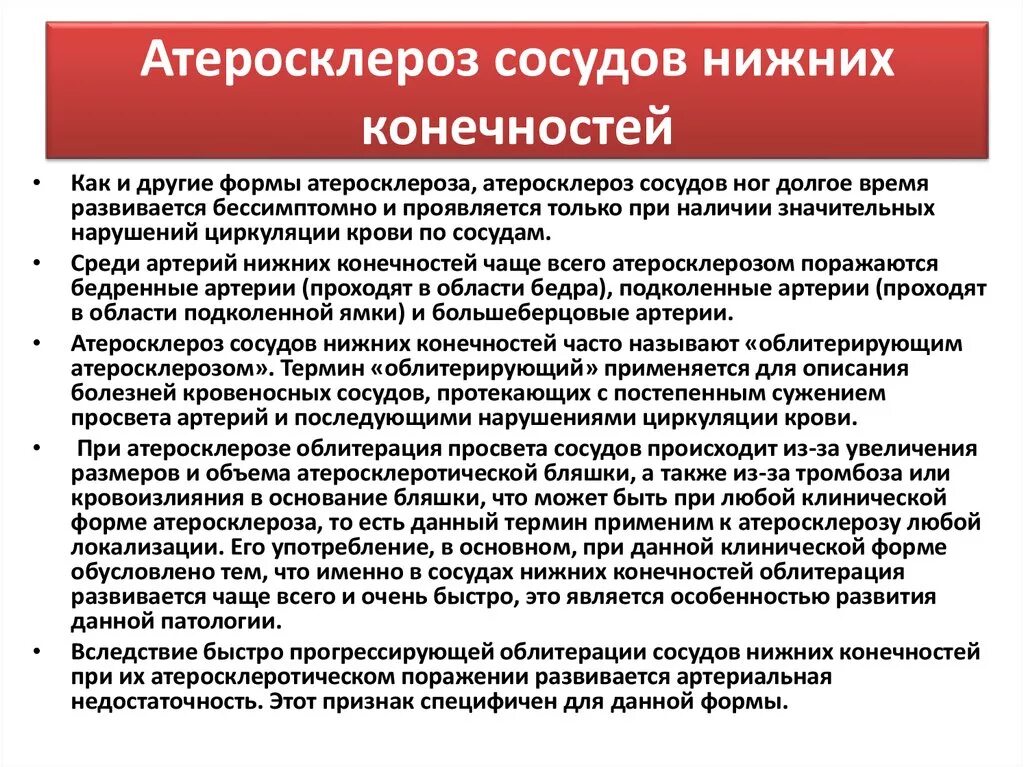 Атеросклероз сосудов нижних конечностей

• Как и другие формы атеросклероза, атеросклероз сосудов ног долгое время развивается бессимптомно и проявляется только при наличии значительных нарушений циркуляции крови по сосудам.

• Среди артерий нижних конечностей чаще всего атеросклерозом поражаются бедренные артерии (проходят в области бедра), подколенные артерии (проходят в области подколенной ямки) и большеберцовые артерии.

• Атеросклероз сосудов нижних конечностей часто называют «облитерирующим атеросклерозом». Термин «облитерирующий» применяется для описания болезней кровеносных сосудов, протекающих с постепенным сужением просвета артерий и последующими нарушениями циркуляции крови.

• При атеросклерозе облитерация просвета сосудов происходит из-за увеличения размеров и объема атеросклеротической бляшки, а также из-за тромбоза или кровоизлияния в основание бляшки, что может быть при любой клинической форме атеросклероза, то есть данный термин применим к атеросклерозу любой локализации. Его употребление, в основном, при данной клинической форме обусловлено тем, что именно в сосудах нижних конечностей облитерация развивается чаще всего и очень быстро, это является особенностью развития данной патологии.

• Вследствие быстро прогрессирующей облитерации сосудов нижних конечностей при их атеросклеротическом поражении развивается артериальная недостаточность. Этот признак специфичен для данной формы.